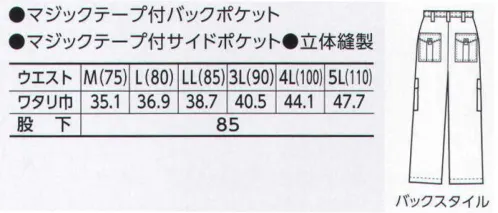 ●マジックテープ付バックポケット
●マジックテープ付サイドポケット●立体縫製

| ウエスト | M(75) | L(80) | LL(85) | 3L(90) | 4L(100) | 5L(110) |
|---|---|---|---|---|---|---|
| ワタリ巾 | 35.1 | 36.9 | 38.7 | 40.5 | 44.1 | 47.7 |
| 股　下 | 85 | | | | | |

バックスタイル